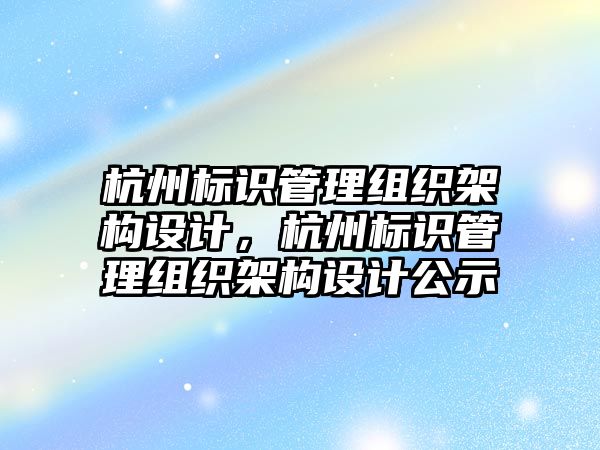 杭州标识管理组织架构设计，杭州标识管理组织架构设计公示